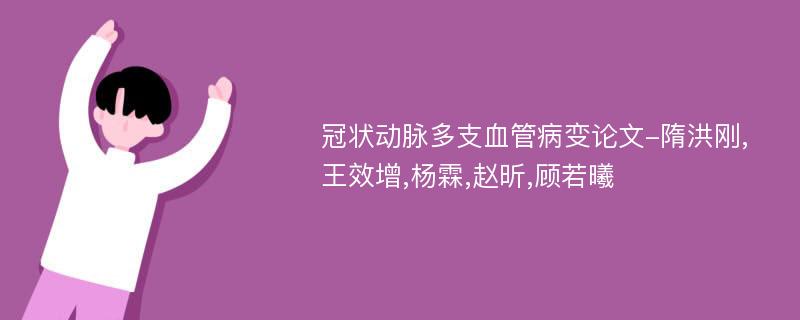 冠状动脉多支血管病变论文-隋洪刚,王效增,杨霖,赵昕,顾若曦